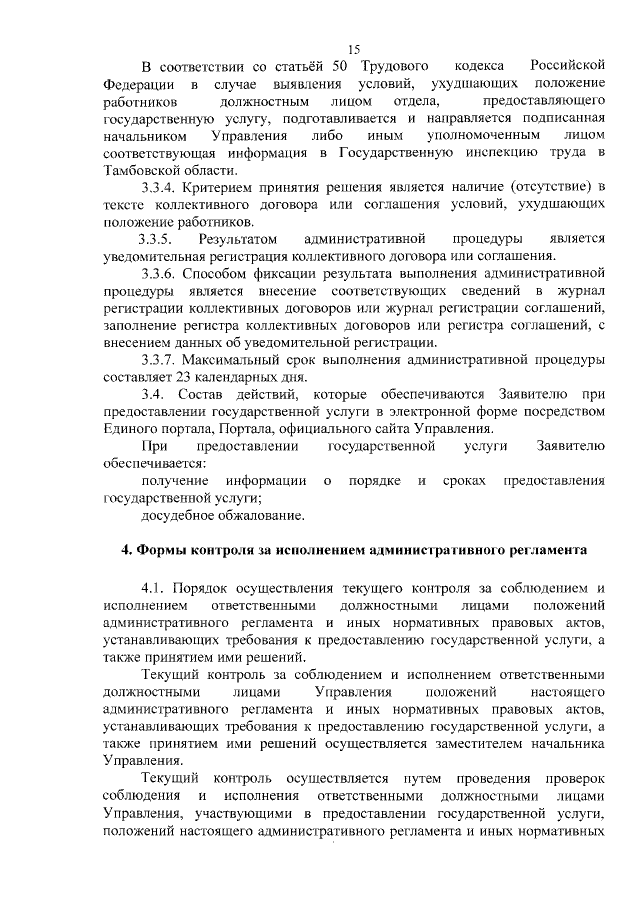 15

В соответствии со статьёй 50 Трудового кодекса Российской Федерации в случае выявления условий, ухудшающих положение работников должностным лицом отдела, предоставляющего государственную услугу, подготавливается и направляется подписанная начальником Управления либо иным уполномоченным лицом соответствующая информация в Государственную инспекцию труда в Тамбовской области.

3.3.4. Критерием принятия решения является наличие (отсутствие) в тексте коллективного договора или соглашения условий, ухудшающих положение работников.

3.3.5. Результатом административной процедуры является уведомительная регистрация коллективного договора или соглашения.

3.3.6. Способом фиксации результата выполнения административной процедуры является внесение соответствующих сведений в журнал регистрации коллективных договоров или журнал регистрации соглашений, заполнение регистра коллективных договоров или регистра соглашений, с внесением данных об уведомительной регистрации.

3.3.7. Максимальный срок выполнения административной процедуры составляет 23 календарных дня.

3.4. Состав действий, которые обеспечиваются Заявителю при предоставлении государственной услуги в электронной форме посредством Единого портала, Портала, официального сайта Управления.

При предоставлении государственной услуги Заявителю обеспечивается:

получение информации о порядке и сроках предоставления государственной услуги;

досудебное обжалование.

4. Формы контроля за исполнением административного регламента

4.1. Порядок осуществления текущего контроля за соблюдением и исполнением ответственными должностными лицами положений административного регламента и иных нормативных правовых актов, устанавливающих требования к предоставлению государственной услуги, а также принятием ими решений.

Текущий контроль за соблюдением и исполнением ответственными должностными лицами Управления положений настоящего административного регламента и иных нормативных правовых актов, устанавливающих требования к предоставлению государственной услуги, а также принятием ими решений осуществляется заместителем начальника Управления.

Текущий контроль осуществляется путем проведения проверок соблюдения и исполнения ответственными должностными лицами Управления, участвующими в предоставлении государственной услуги, положений настоящего административного регламента и иных нормативных